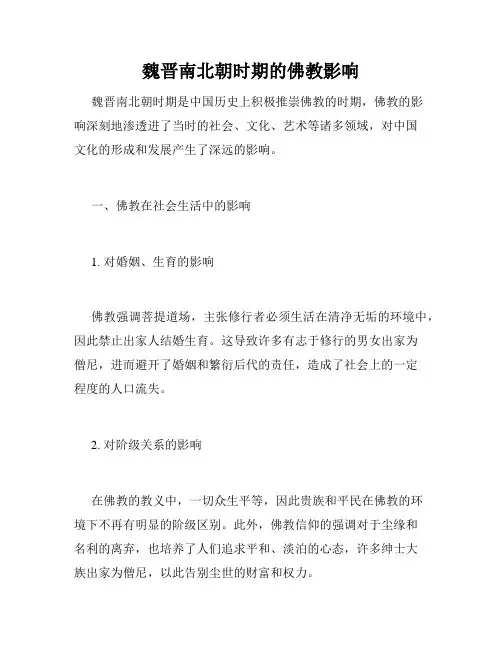 魏晋南北朝时期的佛教影响

魏晋南北朝时期是中国历史上积极推崇佛教的时期，佛教的影响深刻地渗透进了当时的社会、文化、艺术等诸多领域，对中国文化的形成和发展产生了深远的影响。

一、佛教在社会生活中的影响

1. 对婚姻、生育的影响

佛教强调菩提道场，主张修行者必须生活在清净无垢的环境中，因此禁止出家人结婚生育。这导致许多有志于修行的男女出家为僧尼，进而避开了婚姻和繁衍后代的责任，造成了社会上的一定程度的人口流失。

2. 对阶级关系的影响

在佛教的教义中，一切众生平等，因此贵族和平民在佛教的环境下不再有明显的阶级区别。此外，佛教信仰的强调对于尘缘和名利的离弃，也培养了人们追求平和、淡泊的心态，许多绅士大族出家为僧尼，以此告别尘世的财富和权力。